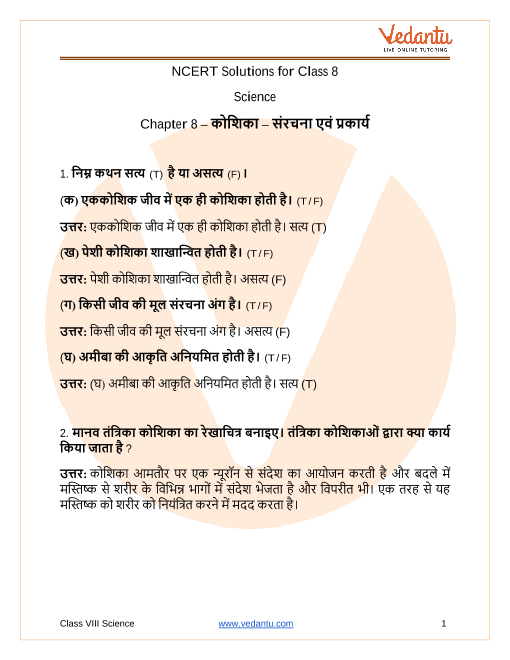 Vedantu
LIVE ONLINE TUTORING

NCERT Solutions for Class 8

Science

Chapter 8 – कोशिका – संरचना एवं प्रकार्य

1. निम्न कथन सत्य (T) है या असत्य (F)।

(क) एककोशिक जीव में एक ही कोशिका होती है। (T / F)

उत्तर: एककोशिक जीव में एक ही कोशिका होती है। सत्य (T)

(ख) पेशी कोशिका शाखान्वित होती है। (T / F)

उत्तर: पेशी कोशिका शाखान्वित होती है। असत्य (F)

(ग) किसी जीव की मूल संरचना अंग है। (T / F)

उत्तर: किसी जीव की मूल संरचना अंग है। असत्य (F)

(घ) अमीबा की आकृति अनियमित होती है। (T / F)

उत्तर: (घ) अमीबा की आकृति अनियमित होती है। सत्य (T)

2. मानव तंत्रिका कोशिका का रेखाचित्र बनाइए। तंत्रिका कोशिकाओं द्वारा क्या कार्य किया जाता है ?

उत्तर: कोशिका आमतौर पर एक न्यूरॉन से संदेश का आयोजन करती है और बदले में मस्तिष्क से शरीर के विभिन्न भागों में संदेश भेजता है और विपरीत भी। एक तरह से यह मस्तिष्क को शरीर को नियंत्रित करने में मदद करता है।

Class VIII Science www.vedantu.com 1